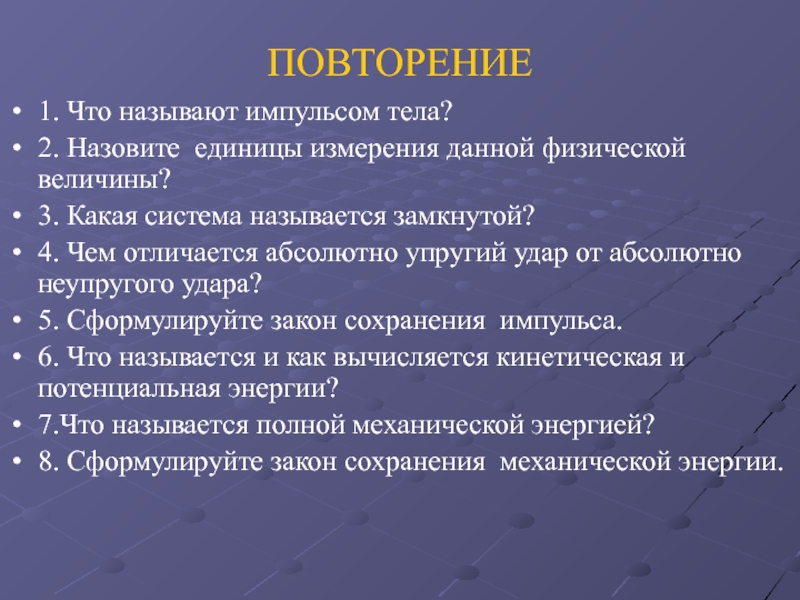 ПОВТОРЕНИЕ

• 1. Что называют импульсом тела?
• 2. Назовите единицы измерения данной физической величины?
• 3. Какая система называется замкнутой?
• 4. Чем отличается абсолютно упругий удар от абсолютно неупругого удара?
• 5. Сформулируйте закон сохранения импульса.
• 6. Что называется и как вычисляется кинетическая и потенциальная энергии?
• 7.Что называется полной механической энергией?
• 8. Сформулируйте закон сохранения механической энергии.